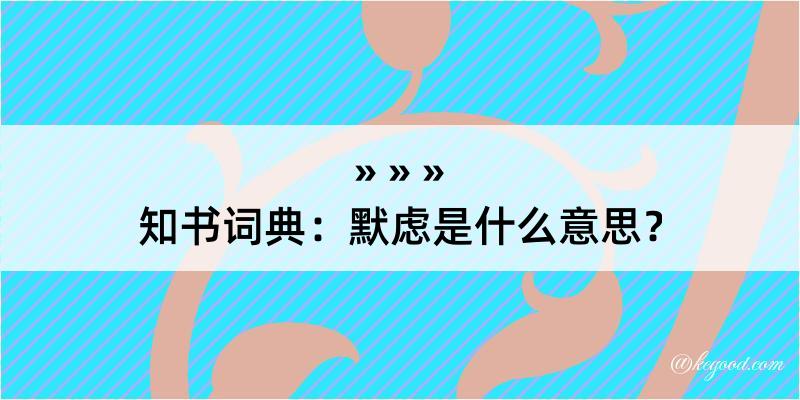 » » »
知书词典：默虑是什么意思？

@kegood.com